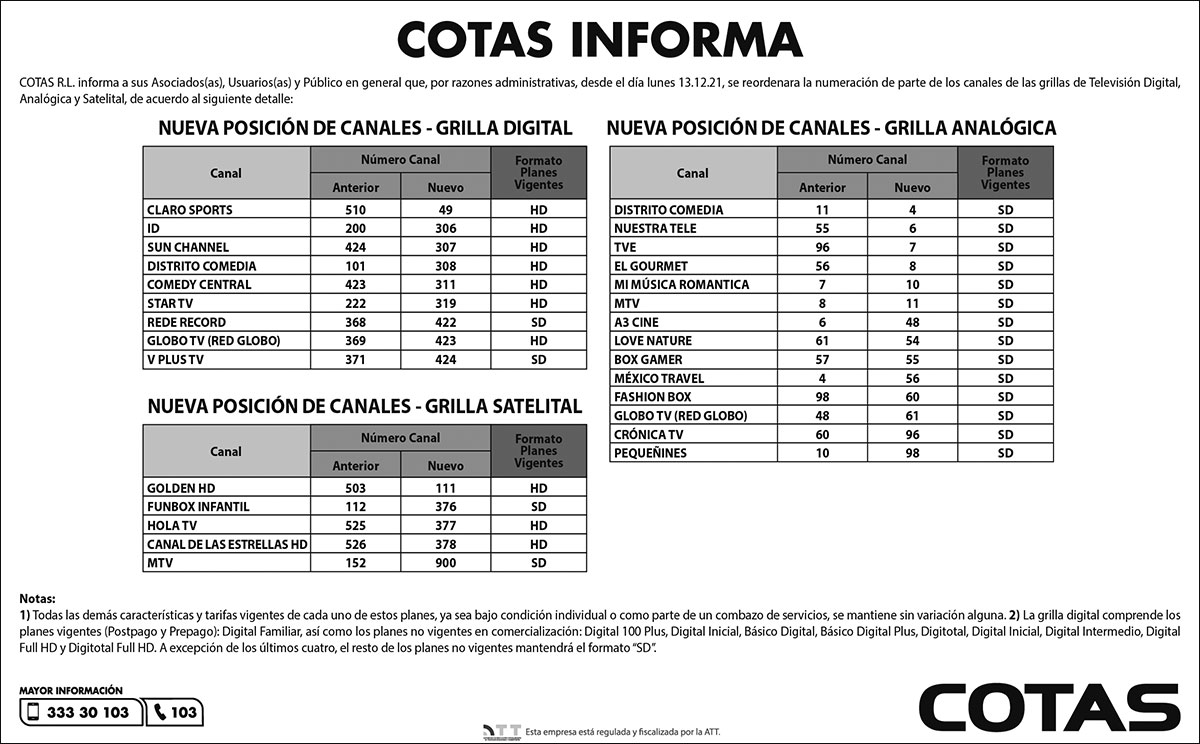 COTAS INFORMA

COTAS R.L. informa a sus Asociados(as), Usuarios(as) y Público en general que, por razones administrativas, desde el día lunes 13.12.21, se reordenara la numeración de parte de los canales de las grillas de Televisión Digital, Analógica y Satelital, de acuerdo al siguiente detalle:

NUEVA POSICIÓN DE CANALES - GRILLA DIGITAL

| Canal | Número Canal Anterior | Número Canal Nuevo | Formato Planes Vigentes |
|---|---|---|---|
| CLARO SPORTS | 510 | 49 | HD |
| ID | 200 | 306 | HD |
| SUN CHANNEL | 424 | 307 | HD |
| DISTRITO COMEDIA | 101 | 308 | HD |
| COMEDY CENTRAL | 423 | 311 | HD |
| STAR TV | 222 | 319 | HD |
| REDE RECORD | 368 | 422 | SD |
| GLOBO TV (RED GLOBO) | 369 | 423 | HD |
| V PLUS TV | 371 | 424 | SD |

NUEVA POSICIÓN DE CANALES - GRILLA SATELITAL

| Canal | Número Canal Anterior | Número Canal Nuevo | Formato Planes Vigentes |
|---|---|---|---|
| GOLDEN HD | 503 | 111 | HD |
| FUNBOX INFANTIL | 112 | 376 | SD |
| HOLA TV | 525 | 377 | HD |
| CANAL DE LAS ESTRELLAS HD | 526 | 378 | HD |
| MTV | 152 | 900 | SD |

NUEVA POSICIÓN DE CANALES - GRILLA ANALÓGICA

| Canal | Número Canal Anterior | Número Canal Nuevo | Formato Planes Vigentes |
|---|---|---|---|
| DISTRITO COMEDIA | 11 | 4 | SD |
| NUESTRA TELE | 55 | 6 | SD |
| TVE | 96 | 7 | SD |
| EL GOURMET | 56 | 8 | SD |
| MI MÚSICA ROMANTICA | 7 | 10 | SD |
| MTV | 8 | 11 | SD |
| A3 CINE | 6 | 48 | SD |
| LOVE NATURE | 61 | 54 | SD |
| BOX GAMER | 57 | 55 | SD |
| MÉXICO TRAVEL | 4 | 56 | SD |
| FASHION BOX | 98 | 60 | SD |
| GLOBO TV (RED GLOBO) | 48 | 61 | SD |
| CRÓNICA TV | 60 | 96 | SD |
| PEQUEÑINES | 10 | 98 | SD |

Notas:
1) Todas las demás características y tarifas vigentes de cada uno de estos planes, ya sea bajo condición individual o como parte de un combazo de servicios, se mantiene sin variación alguna. 2) La grilla digital comprende los planes vigentes (Postpago y Prepago): Digital Familiar, así como los planes no vigentes en comercialización: Digital 100 Plus, Digital Inicial, Básico Digital, Básico Digital Plus, Digitotal, Digital Inicial, Digital Intermedio, Digital Full HD y Digitotal Full HD. A excepción de los últimos cuatro, el resto de los planes no vigentes mantendrá el formato "SD".

MAYOR INFORMACIÓN
333 30 103
103

ATT
Esta empresa está regulada y fiscalizada por la ATT.

COTAS